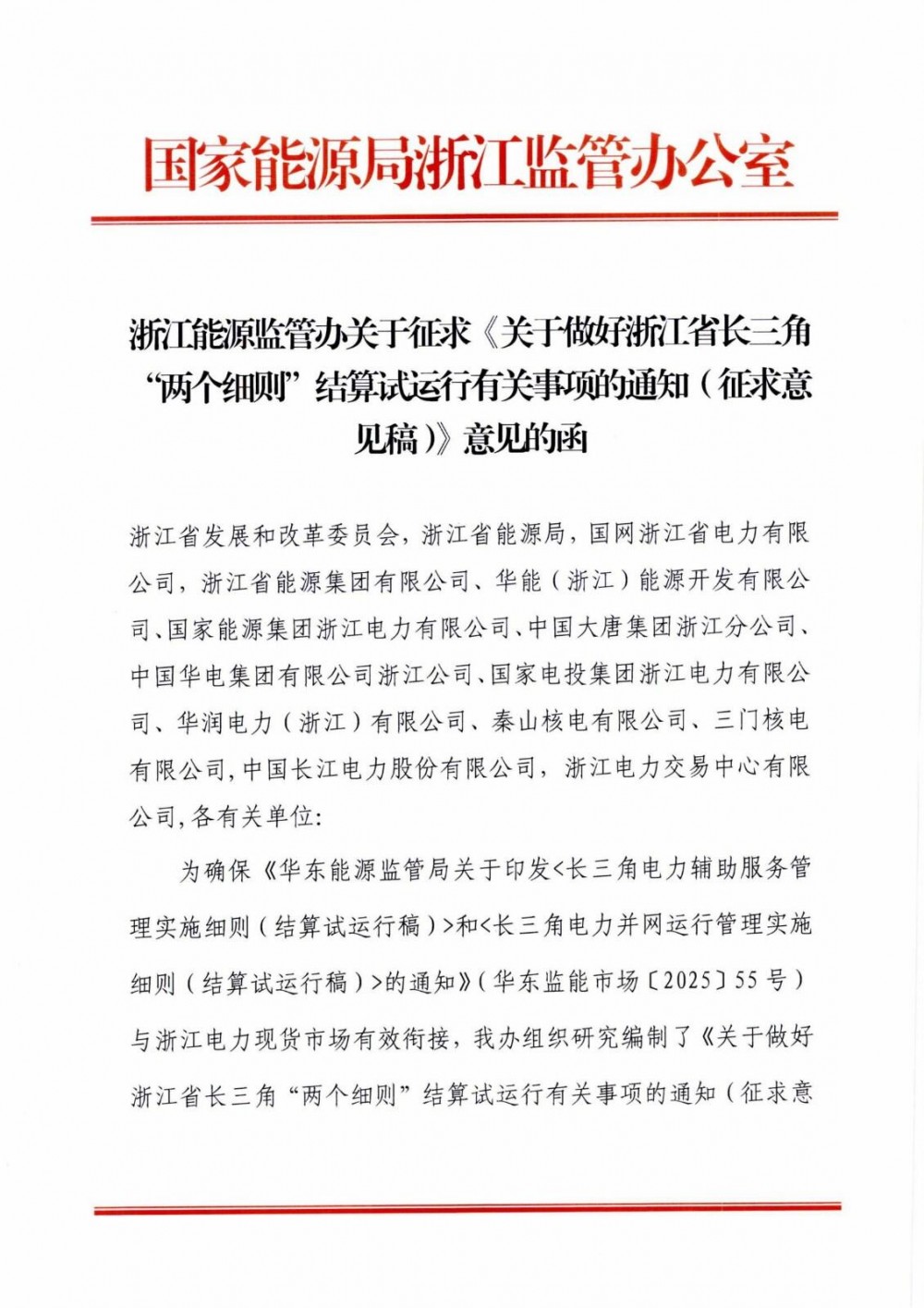 国家能源局浙江监管办公室

浙江能源监管办关于征求《关于做好浙江省长三角“两个细则”结算试运行有关事项的通知（征求意见稿）》意见的函

浙江省发展和改革委员会，浙江省能源局，国网浙江省电力有限公司，浙江省能源集团有限公司、华能（浙江）能源开发有限公司、国家能源集团浙江电力有限公司、中国大唐集团浙江分公司、中国华电集团有限公司浙江公司、国家电投集团浙江电力有限公司、华润电力（浙江）有限公司、秦山核电有限公司、三门核电有限公司，中国长江电力股份有限公司，浙江电力交易中心有限公司，各有关单位：

为确保《华东能源监管局关于印发<长三角电力辅助服务管理实施细则（结算试运行稿）>和<长三角电力并网运行管理实施细则（结算试运行稿）>的通知》（华东监能市场〔2025〕55号）与浙江电力现货市场有效衔接，我办组织研究编制了《关于做好浙江省长三角“两个细则”结算试运行有关事项的通知（征求意